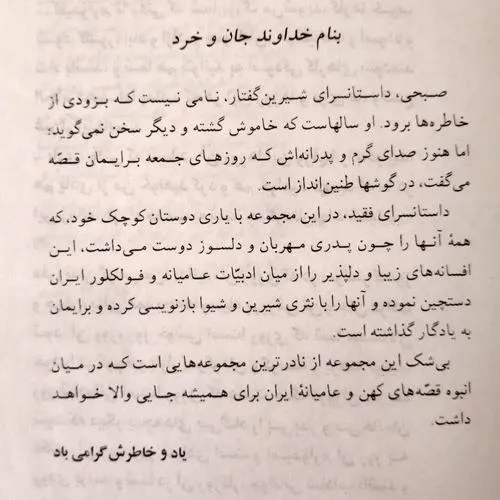 بنام خداوند جان و خرد

صبحی، داستانسرای شیرین‌گفتار، نامی نیست که بزودی از خاطره‌ها برود. او سالهاست که خاموش گشته و دیگر سخن نمی‌گوید؛ اما هنوز صدای گرم و پدرانه‌اش که روزهای جمعه برایمان قصّه می‌گفت، در گوشها طنین‌انداز است.

داستانسرای فقید، در این مجموعه با یاری دوستان کوچک خود، که همهٔ آنها را چون پدری مهربان و دلسوز دوست می‌داشت، این افسانه‌های زیبا و دلپذیر را از میان ادبیّات عامیانه و فولکلور ایران دستچین نموده و آنها را با نثری شیرین و شیوا بازنویسی کرده و برایمان به یادگار گذاشته است.

بی‌شک این مجموعه از نادرترین مجموعه‌هایی است که در میان انبوه قصّه‌های کهن و عامیانهٔ ایران برای همیشه جایی والا خواهد داشت.

یاد و خاطرش گرامی باد